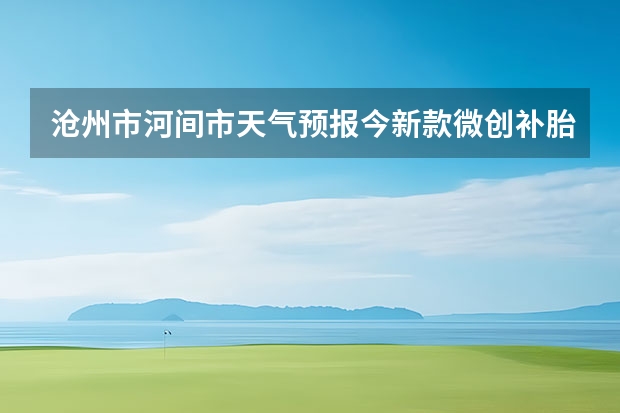 沧州市河间市天气预报今新款微创补胎